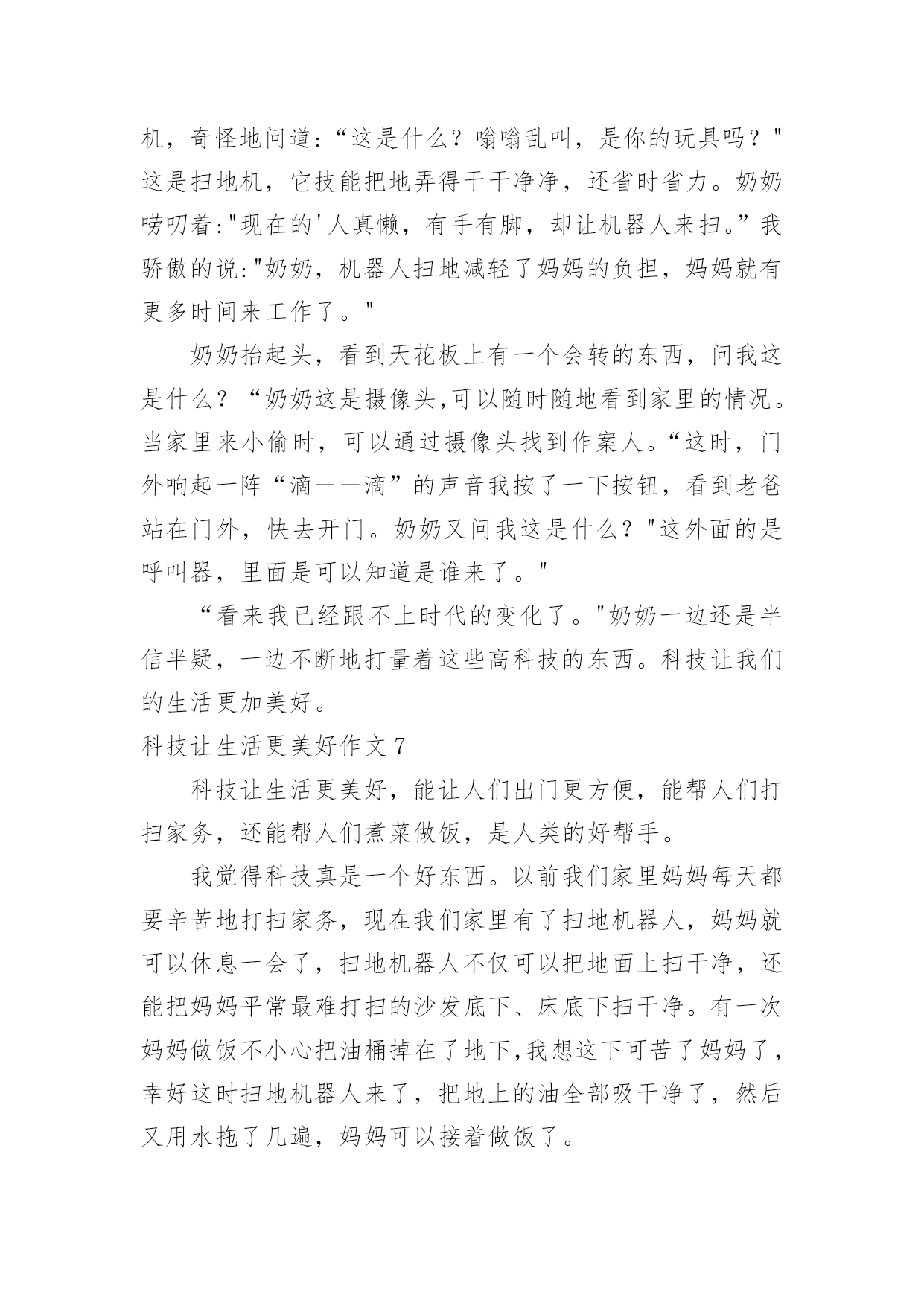 机，奇怪地问道:“这是什么？嗡嗡乱叫，是你的玩具吗？"这是扫地机，它技能把地弄得干干净净，还省时省力。奶奶唠叨着:"现在的'人真懒，有手有脚，却让机器人来扫。”我骄傲的说:"奶奶，机器人扫地减轻了妈妈的负担，妈妈就有更多时间来工作了。"

奶奶抬起头，看到天花板上有一个会转的东西，问我这是什么？“奶奶这是摄像头,可以随时随地看到家里的情况。当家里来小偷时，可以通过摄像头找到作案人。“这时，门外响起一阵“滴——滴”的声音我按了一下按钮，看到老爸站在门外，快去开门。奶奶又问我这是什么？"这外面的是呼叫器，里面是可以知道是谁来了。"

“看来我已经跟不上时代的变化了。"奶奶一边还是半信半疑，一边不断地打量着这些高科技的东西。科技让我们的生活更加美好。

科技让生活更美好作文 7

科技让生活更美好，能让人们出门更方便，能帮人们打扫家务，还能帮人们煮菜做饭，是人类的好帮手。

我觉得科技真是一个好东西。以前我们家里妈妈每天都要辛苦地打扫家务，现在我们家里有了扫地机器人，妈妈就可以休息一会了，扫地机器人不仅可以把地面上扫干净，还能把妈妈平常最难打扫的沙发底下、床底下扫干净。有一次妈妈做饭不小心把油桶掉在了地下,我想这下可苦了妈妈了，幸好这时扫地机器人来了，把地上的油全部吸干净了，然后又用水拖了几遍，妈妈可以接着做饭了。